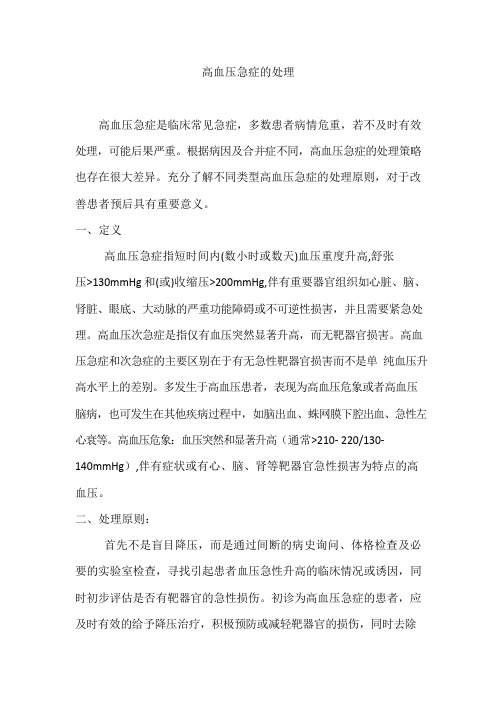 高血压急症的处理

高血压急症是临床常见急症，多数患者病情危重，若不及时有效处理，可能后果严重。根据病因及合并症不同，高血压急症的处理策略也存在很大差异。充分了解不同类型高血压急症的处理原则，对于改善患者预后具有重要意义。

一、定义

高血压急症指短时间内(数小时或数天)血压重度升高,舒张压>130mmHg 和(或)收缩压>200mmHg,伴有重要器官组织如心脏、脑、肾脏、眼底、大动脉的严重功能障碍或不可逆性损害，并且需要紧急处理。高血压次急症是指仅有血压突然显著升高，而无靶器官损害。高血压急症和次急症的主要区别在于有无急性靶器官损害而不是单 纯血压升高水平上的差别。多发生于高血压患者，表现为高血压危象或者高血压脑病，也可发生在其他疾病过程中，如脑出血、蛛网膜下腔出血、急性左心衰等。高血压危象：血压突然和显著升高（通常>210- 220/130-140mmHg）,伴有症状或有心、脑、肾等靶器官急性损害为特点的高血压。

二、处理原则：

首先不是盲目降压，而是通过间断的病史询问、体格检查及必要的实验室检查，寻找引起患者血压急性升高的临床情况或诱因，同时初步评估是否有靶器官的急性损伤。初诊为高血压急症的患者，应及时有效的给予降压治疗，积极预防或减轻靶器官的损伤，同时去除